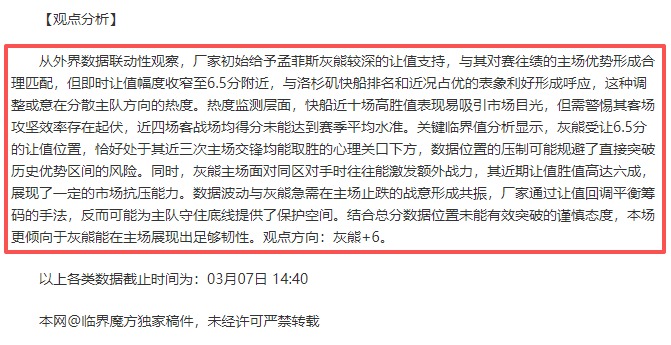 【观点分析】

从外界数据联动性观察，厂家初始给予孟菲斯灰熊较深的让值支持，与其对赛往绩的主场优势形成合理匹配，但即时让值幅度收窄至6.5分附近，与洛杉矶快船排名和近况占优的表象利好形成呼应，这种调整或意在分散主队方向的热度。热度监测层面，快船近十场高胜值表现易吸引市场目光，但需警惕其客场攻坚效率存在起伏，近四场客战场均得分未能达到赛季平均水准。关键临界值分析显示，灰熊受让6.5分的让值位置，恰好处于其近三次主场交锋均能取胜的心理关口下方，数据位置的压制可能规避了直接突破历史优势区间的风险。同时，灰熊主场面对同区对手时往往能激发额外战力，其近期让值胜值高达六成，展现了一定的市场抗压能力。数据波动与灰熊急需在主场止跌的战意形成共振，厂家通过让值回调平衡筹码的手法，反而可能为主队守住底线提供了保护空间。结合总分数据位置未能有效突破的谨慎态度，本场更倾向于灰熊能在主场展现出足够韧性。观点方向：灰熊+6。

以上各类数据截止时间为：03月07日 14:40

本网@临界魔方独家稿件，未经许可严禁转载